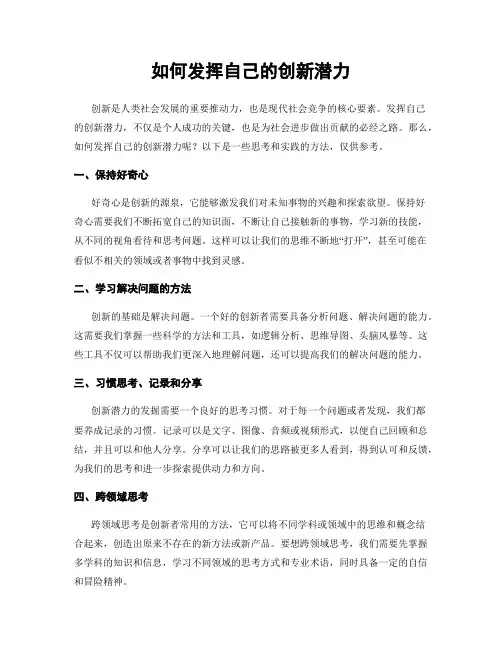 如何发挥自己的创新潜力

创新是人类社会发展的重要推动力，也是现代社会竞争的核心要素。发挥自己的创新潜力，不仅是个人成功的关键，也是为社会进步做出贡献的必经之路。那么，如何发挥自己的创新潜力呢？以下是一些思考和实践的方法，仅供参考。

一、保持好奇心

好奇心是创新的源泉，它能够激发我们对未知事物的兴趣和探索欲望。保持好奇心需要我们不断拓宽自己的知识面，不断让自己接触新的事物，学习新的技能，从不同的视角看待和思考问题。这样可以让我们的思维不断地“打开”，甚至可能在看似不相关的领域或者事物中找到灵感。

二、学习解决问题的方法

创新的基础是解决问题。一个好的创新者需要具备分析问题、解决问题的能力。这需要我们掌握一些科学的方法和工具，如逻辑分析、思维导图、头脑风暴等。这些工具不仅可以帮助我们更深入地理解问题，还可以提高我们的解决问题的能力。

三、习惯思考、记录和分享

创新潜力的发掘需要一个良好的思考习惯。对于每一个问题或者发现，我们都要养成记录的习惯。记录可以是文字、图像、音频或视频形式，以便自己回顾和总结，并且可以和他人分享。分享可以让我们的思路被更多人看到，得到认可和反馈，为我们的思考和进一步探索提供动力和方向。

四、跨领域思考

跨领域思考是创新者常用的方法，它可以将不同学科或领域中的思维和概念结合起来，创造出原来不存在的新方法或新产品。要想跨领域思考，我们需要先掌握多学科的知识和信息，学习不同领域的思考方式和专业术语，同时具备一定的自信和冒险精神。